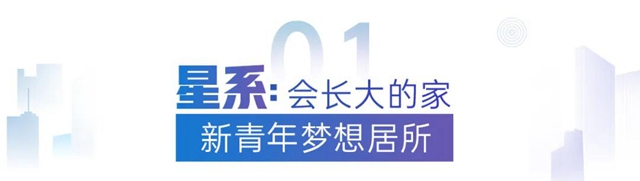 01

星系: 会长大的家

新青年梦想居所